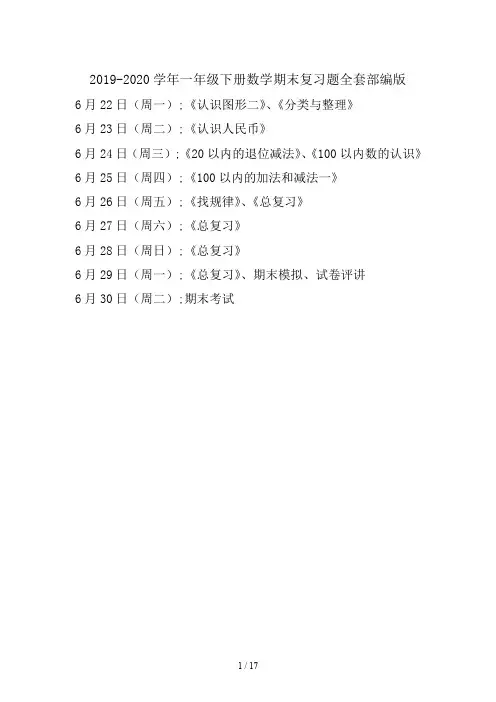 2019-2020学年一年级下册数学期末复习题全套部编版

6月22日（周一）:《认识图形二》、《分类与整理》

6月23日（周二）:《认识人民币》

6月24日（周三）:《20以内的退位减法》、《100以内数的认识》

6月25日（周四）:《100以内的加法和减法一》

6月26日（周五）:《找规律》、《总复习》

6月27日（周六）:《总复习》

6月28日（周日）:《总复习》

6月29日（周一）:《总复习》、期末模拟、试卷评讲

6月30日（周二）:期末考试

1 / 17